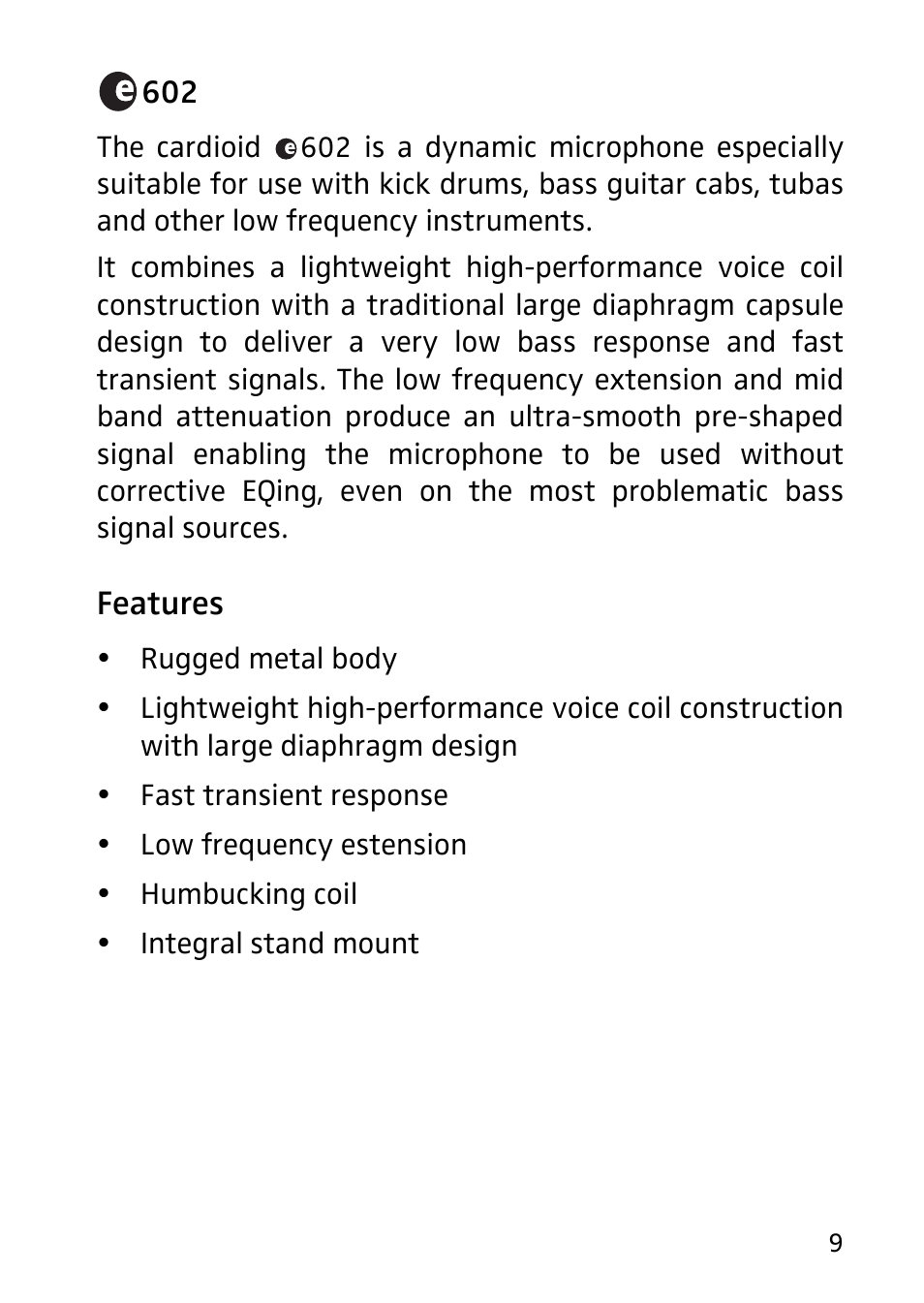 e602

The cardioid e602 is a dynamic microphone especially suitable for use with kick drums, bass guitar cabs, tubas and other low frequency instruments.

It combines a lightweight high-performance voice coil construction with a traditional large diaphragm capsule design to deliver a very low bass response and fast transient signals. The low frequency extension and mid band attenuation produce an ultra-smooth pre-shaped signal enabling the microphone to be used without corrective EQing, even on the most problematic bass signal sources.

Features

• Rugged metal body
• Lightweight high-performance voice coil construction with large diaphragm design
• Fast transient response
• Low frequency estension
• Humbucking coil
• Integral stand mount

9